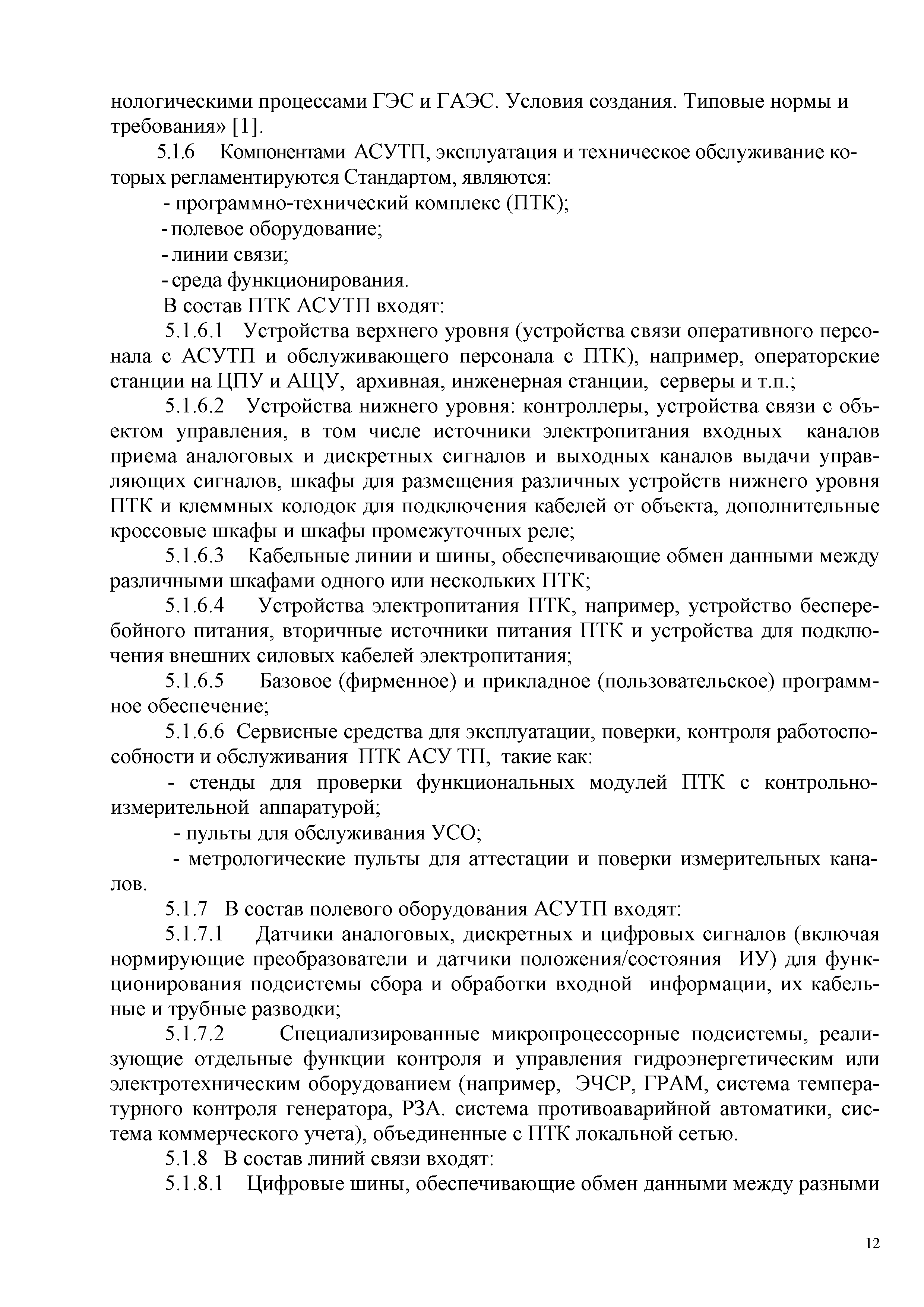 нологическими процессами ГЭС и ГАЭС. Условия создания. Типовые нормы и требования» [1].

5.1.6 Компонентами АСУТП, эксплуатация и техническое обслуживание которых регламентируются Стандартом, являются:

- программно-технический комплекс (ПТК);

- полевое оборудование;

- линии связи;

- среда функционирования.

В состав ПТК АСУТП входят:

5.1.6.1 Устройства верхнего уровня (устройства связи оперативного персонала с АСУТП и обслуживающего персонала с ПТК), например, операторские станции на ЦПУ и АЩУ, архивная, инженерная станции, серверы и т.п.;

5.1.6.2 Устройства нижнего уровня: контроллеры, устройства связи с объектом управления, в том числе источники электропитания входных каналов приема аналоговых и дискретных сигналов и выходных каналов выдачи управляющих сигналов, шкафы для размещения различных устройств нижнего уровня ПТК и клеммных колодок для подключения кабелей от объекта, дополнительные кроссовые шкафы и шкафы промежуточных реле;

5.1.6.3 Кабельные линии и шины, обеспечивающие обмен данными между различными шкафами одного или нескольких ПТК;

5.1.6.4 Устройства электропитания ПТК, например, устройство бесперебойного питания, вторичные источники питания ПТК и устройства для подключения внешних силовых кабелей электропитания;

5.1.6.5 Базовое (фирменное) и прикладное (пользовательское) программное обеспечение;

5.1.6.6 Сервисные средства для эксплуатации, поверки, контроля работоспособности и обслуживания ПТК АСУ ТП, такие как:

- стенды для проверки функциональных модулей ПТК с контрольно-измерительной аппаратурой;

- пульты для обслуживания УСО;

- метрологические пульты для аттестации и поверки измерительных каналов.

5.1.7 В состав полевого оборудования АСУТП входят:

5.1.7.1 Датчики аналоговых, дискретных и цифровых сигналов (включая нормирующие преобразователи и датчики положения/состояния ИУ) для функционирования подсистемы сбора и обработки входной информации, их кабельные и трубные разводки;

5.1.7.2 Специализированные микропроцессорные подсистемы, реализующие отдельные функции контроля и управления гидроэнергетическим или электротехническим оборудованием (например, ЭЧСР, ГРАМ, система температурного контроля генератора, РЗА. система противоаварийной автоматики, система коммерческого учета), объединенные с ПТК локальной сетью.

5.1.8 В состав линий связи входят:

5.1.8.1 Цифровые шины, обеспечивающие обмен данными между разными

12